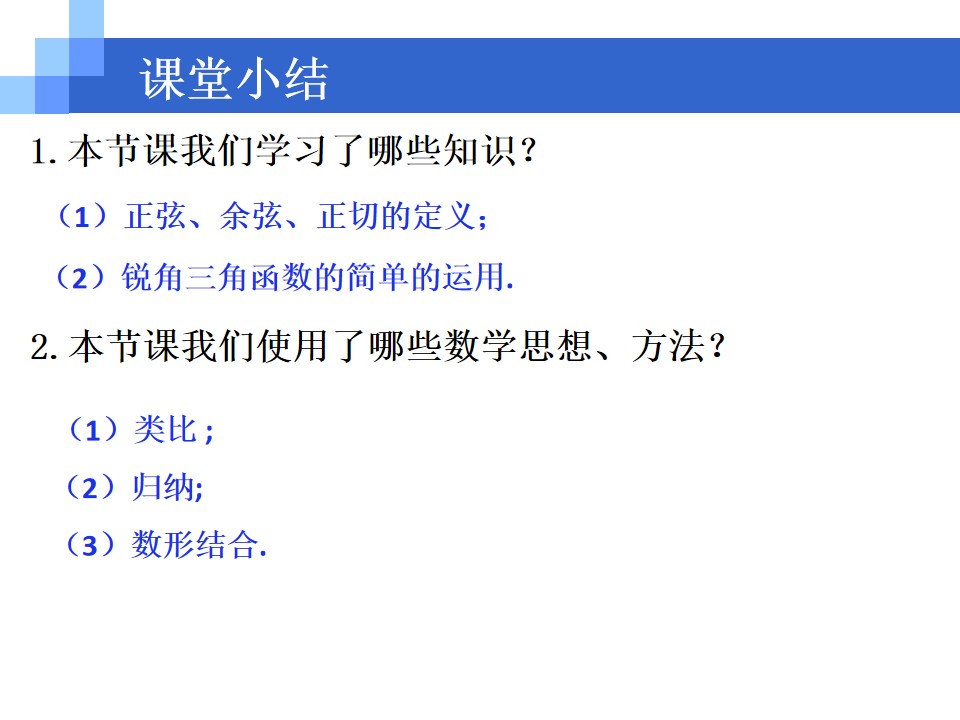 课堂小结

1.本节课我们学习了哪些知识?

（1）正弦、余弦、正切的定义;

（2）锐角三角函数的简单的运用.

2.本节课我们使用了哪些数学思想、方法?

（1）类比;

（2）归纳;

（3）数形结合.